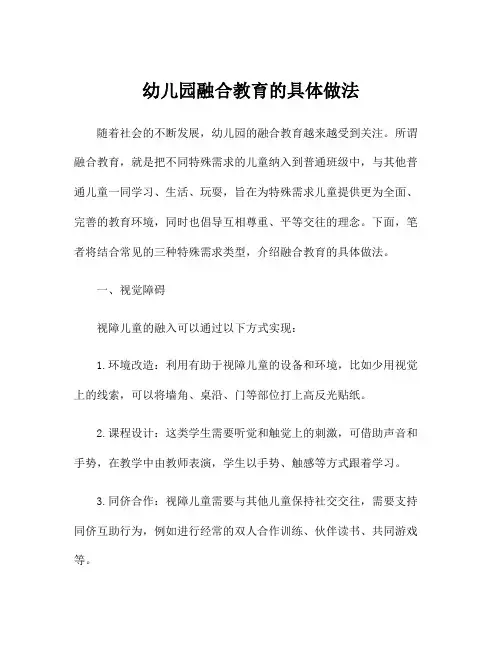 幼儿园融合教育的具体做法

随着社会的不断发展，幼儿园的融合教育越来越受到关注。所谓融合教育，就是把不同特殊需求的儿童纳入到普通班级中，与其他普通儿童一同学习、生活、玩耍，旨在为特殊需求儿童提供更为全面、完善的教育环境，同时也倡导互相尊重、平等交往的理念。下面，笔者将结合常见的三种特殊需求类型，介绍融合教育的具体做法。

一、视觉障碍

视障儿童的融入可以通过以下方式实现：

1. 环境改造：利用有助于视障儿童的设备和环境，比如少用视觉上的线索，可以将墙角、桌沿、门等部位打上高反光贴纸。

2. 课程设计：这类学生需要听觉和触觉上的刺激，可借助声音和手势，在教学中由教师表演，学生以手势、触感等方式跟着学习。

3. 同侪合作：视障儿童需要与其他儿童保持社交交往，需要支持同侪互助行为，例如进行经常的双人合作训练、伙伴读书、共同游戏等。